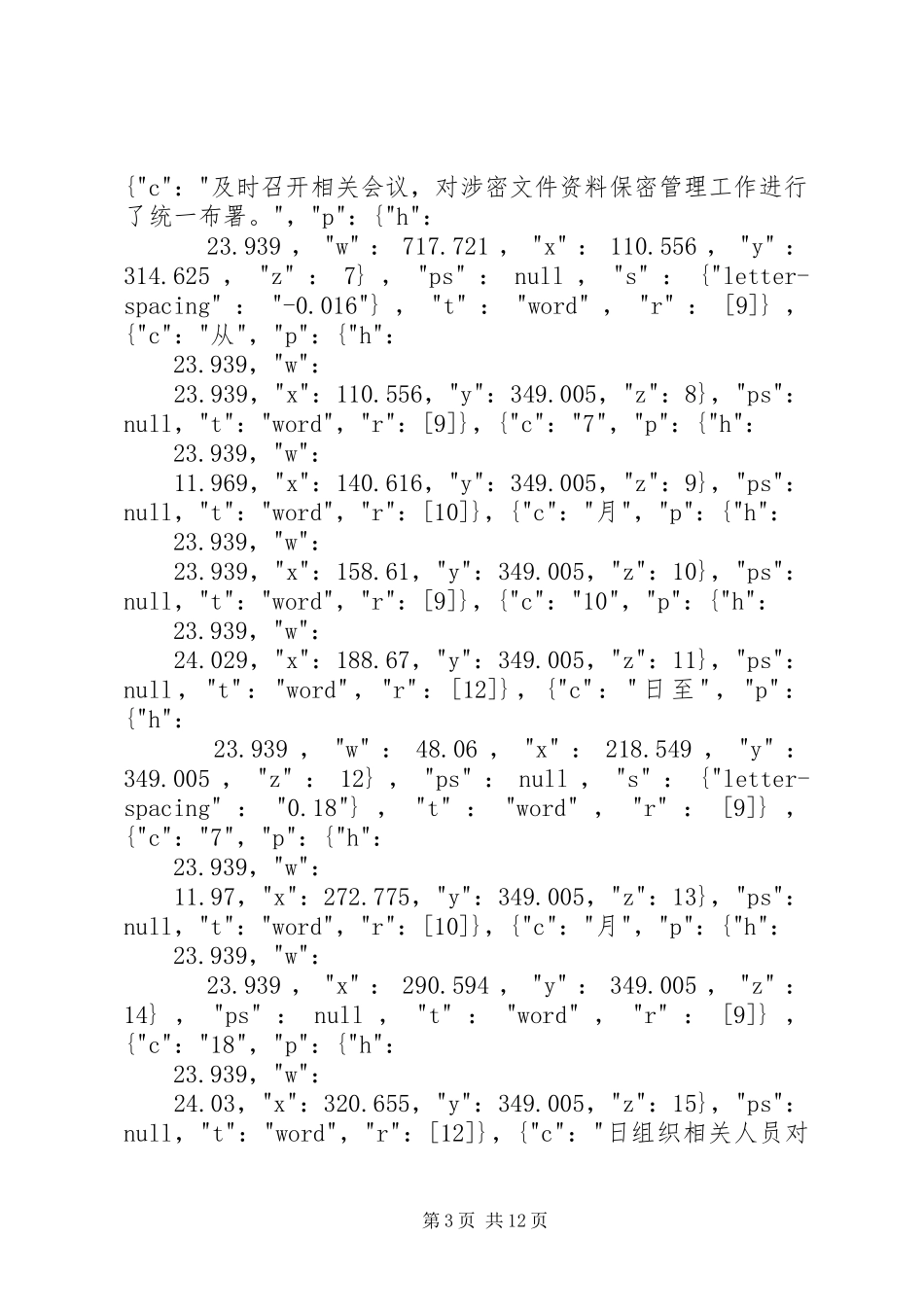 {"c": "及时召开相关会议，对涉密文件资料保密管理工作进行了统一布署。", "p": {"h":

23.939 , "w" : 717.721 , "x" : 110.556 , "y" : 314.625 , "z" : 7} , "ps" : null , "s" : {"letter-spacing" : "-0.016"} , "t" : "word" , "r" : [9]} , {"c": "从", "p": {"h":

23.939, "w":

23.939, "x": 110.556, "y": 349.005, "z": 8}, "ps": null, "t": "word", "r": [9]}, {"c": "7", "p": {"h":

23.939, "w":

11.969, "x": 140.616, "y": 349.005, "z": 9}, "ps": null, "t": "word", "r": [10]}, {"c": "月", "p": {"h":

23.939, "w":

23.939, "x": 158.61, "y": 349.005, "z": 10}, "ps": null, "t": "word", "r": [9]}, {"c": "10", "p": {"h":

23.939, "w":

24.029, "x": 188.67, "y": 349.005, "z": 11}, "ps": null, "t": "word", "r": [12]}, {"c": "日至", "p": {"h":

23.939 , "w" : 48.06 , "x" : 218.549 , "y" : 349.005 , "z" : 12} , "ps" : null , "s" : {"letter-spacing" : "0.18"} , "t" : "word" , "r" : [9]} , {"c": "7", "p": {"h":

23.939, "w":

11.97, "x": 272.775, "y": 349.005, "z": 13}, "ps": null, "t": "word", "r": [10]}, {"c": "月", "p": {"h":

23.939, "w":

23.939 , "x" : 290.594 , "y" : 349.005 , "z" : 14} , "ps" : null , "t" : "word" , "r" : [9]} , {"c": "18", "p": {"h":

23.939, "w":

24.03, "x": 320.655, "y": 349.005, "z": 15}, "ps": null, "t": "word", "r": [12]}, {"c": "日组织相关人员对

第 3 页 共 12 页